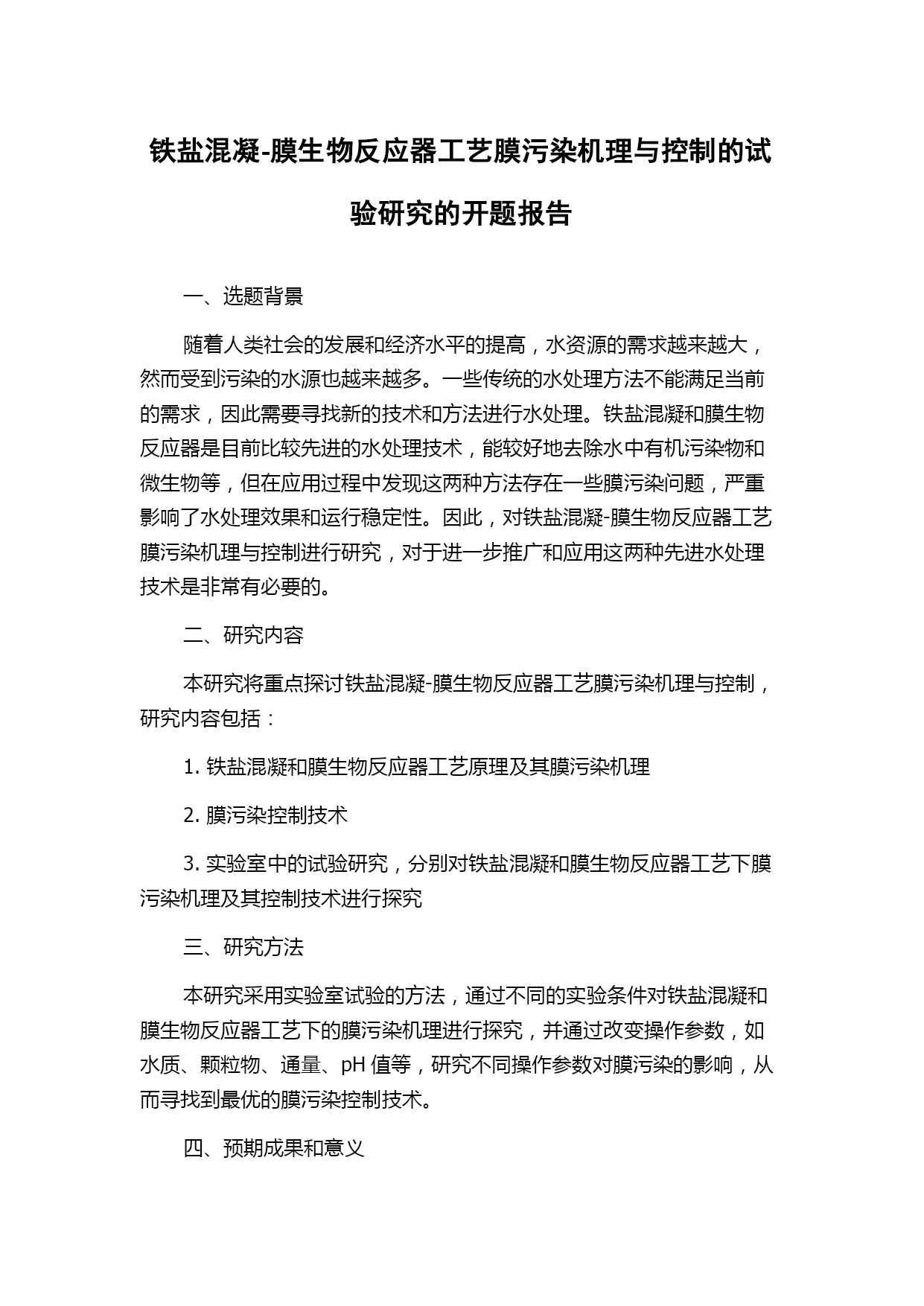 铁盐混凝-膜生物反应器工艺膜污染机理与控制的试验研究的开题报告

一、选题背景

随着人类社会的发展和经济水平的提高，水资源的需求越来越大，然而受到污染的水源也越来越多。一些传统的水处理方法不能满足当前的需求，因此需要寻找新的技术和方法进行水处理。铁盐混凝和膜生物反应器是目前比较先进的水处理技术，能较好地去除水中有机污染物和微生物等，但在应用过程中发现这两种方法存在一些膜污染问题，严重影响了水处理效果和运行稳定性。因此，对铁盐混凝-膜生物反应器工艺膜污染机理与控制进行研究，对于进一步推广和应用这两种先进水处理技术是非常有必要的。

二、研究内容

本研究将重点探讨铁盐混凝-膜生物反应器工艺膜污染机理与控制，研究内容包括：

1. 铁盐混凝和膜生物反应器工艺原理及其膜污染机理

2. 膜污染控制技术

3. 实验室中的试验研究，分别对铁盐混凝和膜生物反应器工艺下膜污染机理及其控制技术进行探究

三、研究方法

本研究采用实验室试验的方法，通过不同的实验条件对铁盐混凝和膜生物反应器工艺下的膜污染机理进行探究，并通过改变操作参数，如水质、颗粒物、通量、pH 值等，研究不同操作参数对膜污染的影响，从而寻找到最优的膜污染控制技术。

四、预期成果和意义